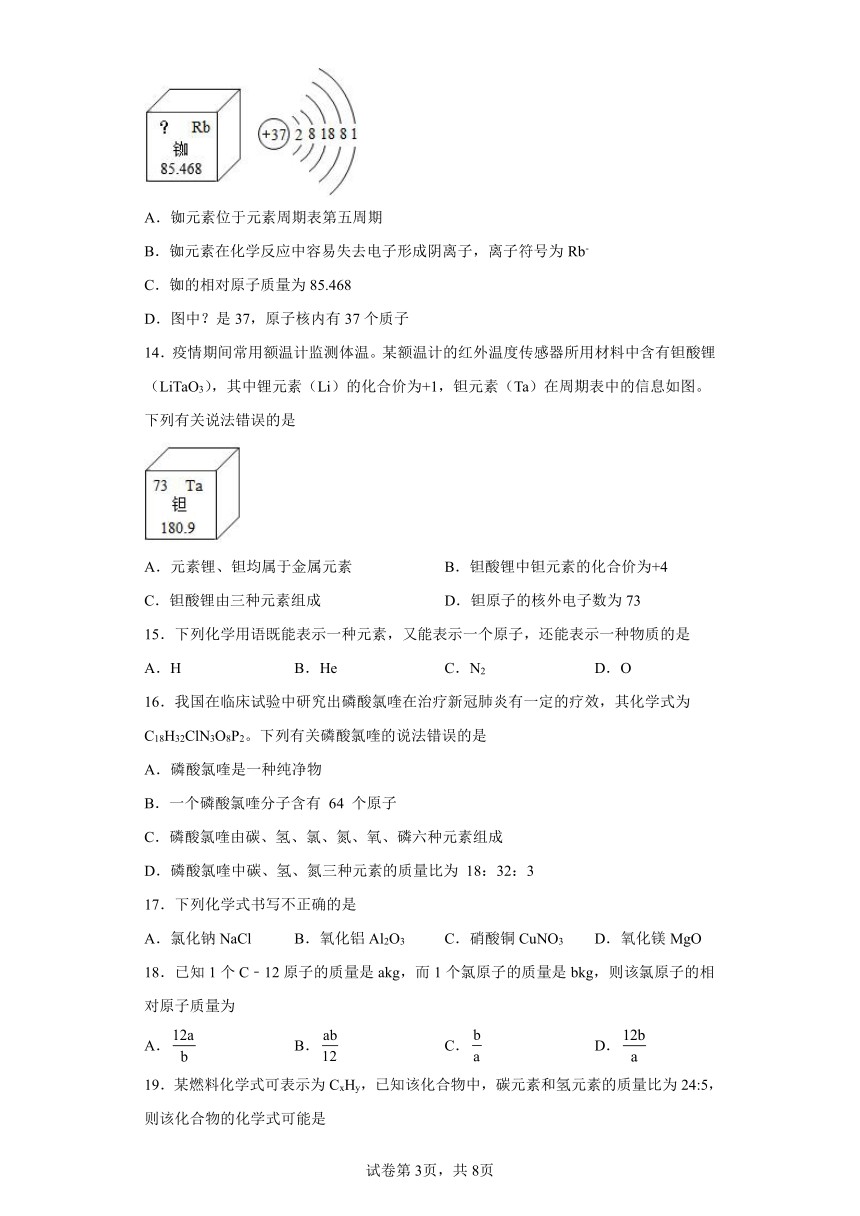 ? Rb
铷
85.468

+37 2 8 18 8 1

A．铷元素位于元素周期表第五周期

B．铷元素在化学反应中容易失去电子形成阴离子，离子符号为 $Rb^-$

C．铷的相对原子质量为 85.468

D．图中？是 37，原子核内有 37 个质子

14．疫情期间常用额温计监测体温。某额温计的红外温度传感器所用材料中含有钽酸锂（$LiTaO_3$），其中锂元素（Li）的化合价为+1，钽元素（Ta）在周期表中的信息如图。下列有关说法错误的是

73 Ta
钽
180.9

A．元素锂、钽均属于金属元素　　B．钽酸锂中钽元素的化合价为+4

C．钽酸锂由三种元素组成　　D．钽原子的核外电子数为 73

15．下列化学用语既能表示一种元素，又能表示一个原子，还能表示一种物质的是

A．H　　B．He　　C．$N_2$　　D．O

16．我国在临床试验中研究出磷酸氯喹在治疗新冠肺炎有一定的疗效，其化学式为 $C_{18}H_{32}ClN_3O_8P_2$。下列有关磷酸氯喹的说法错误的是

A．磷酸氯喹是一种纯净物

B．一个磷酸氯喹分子含有 64 个原子

C．磷酸氯喹由碳、氢、氯、氮、氧、磷六种元素组成

D．磷酸氯喹中碳、氢、氮三种元素的质量比为 18：32：3

17．下列化学式书写不正确的是

A．氯化钠 NaCl　　B．氧化铝 $Al_2O_3$　　C．硝酸铜 $CuNO_3$　　D．氧化镁 MgO

18．已知 1 个 C－12 原子的质量是 akg，而 1 个氯原子的质量是 bkg，则该氯原子的相对原子质量为

A．$\frac{12a}{b}$　　B．$\frac{ab}{12}$　　C．$\frac{b}{a}$　　D．$\frac{12b}{a}$

19．某燃料化学式可表示为 $C_xH_y$，已知该化合物中，碳元素和氢元素的质量比为 24:5，则该化合物的化学式可能是

试卷第 3页，共 8页